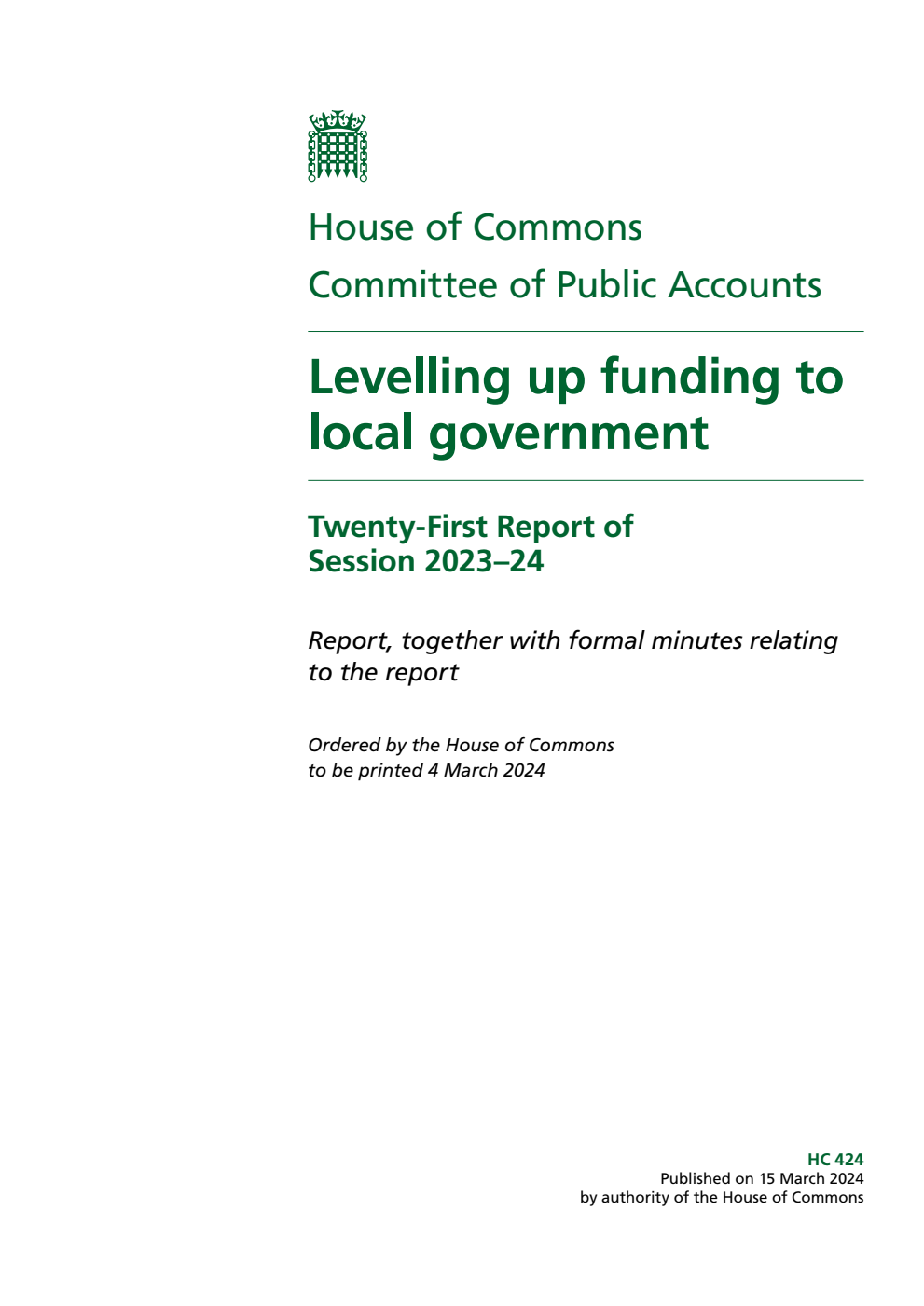 House of Commons

Committee of Public Accounts

Levelling up funding to local government

Twenty-First Report of Session 2023–24

Report, together with formal minutes relating to the report

Ordered by the House of Commons to be printed 4 March 2024

HC 424
Published on 15 March 2024
by authority of the House of Commons